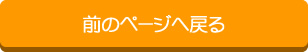 前のページへ戻る